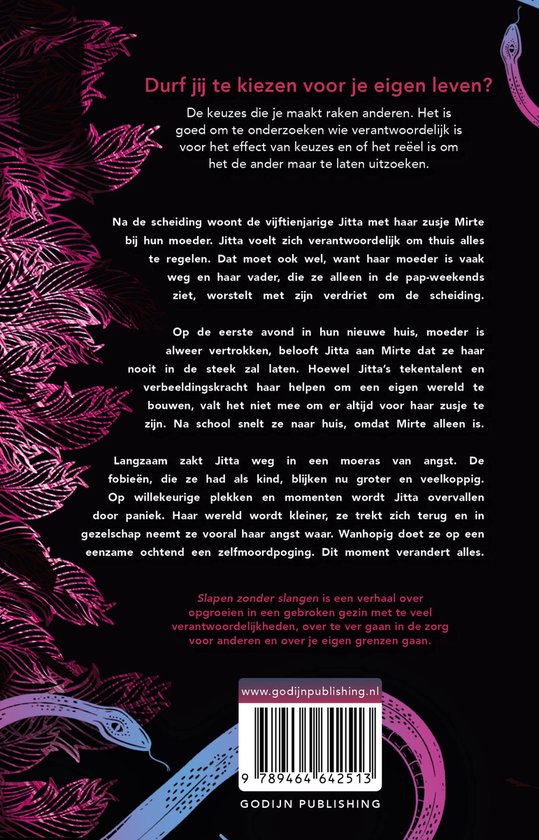 Durf jij te kiezen voor je eigen leven?

De keuzes die je maakt raken anderen. Het is goed om te onderzoeken wie verantwoordelijk is voor het effect van keuzes en of het reëel is om het de ander maar te laten uitzoeken.

Na de scheiding woont de vijftienjarige Jitta met haar zusje Mirte bij hun moeder. Jitta voelt zich verantwoordelijk om thuis alles te regelen. Dat moet ook wel, want haar moeder is vaak weg en haar vader, die ze alleen in de pap-weekends ziet, worstelt met zijn verdriet om de scheiding.

Op de eerste avond in hun nieuwe huis, moeder is alweer vertrokken, belooft Jitta aan Mirte dat ze haar nooit in de steek zal laten. Hoewel Jitta's tekentalent en verbeeldingskracht haar helpen om een eigen wereld te bouwen, valt het niet mee om er altijd voor haar zusje te zijn. Na school snelt ze naar huis, omdat Mirte alleen is.

Langzaam zakt Jitta weg in een moeras van angst. De fobieën, die ze had als kind, blijken nu groter en veelkoppig. Op willekeurige plekken en momenten wordt Jitta overvallen door paniek. Haar wereld wordt kleiner, ze trekt zich terug en in gezelschap neemt ze vooral haar angst waar. Wanhopig doet ze op een eenzame ochtend een zelfmoordpoging. Dit moment verandert alles.

Slapen zonder slangen is een verhaal over opgroeien in een gebroken gezin met te veel verantwoordelijkheden, over te ver gaan in de zorg voor anderen en over je eigen grenzen gaan.

www.godijnpublishing.nl

9 789464 642513

GODIJN PUBLISHING